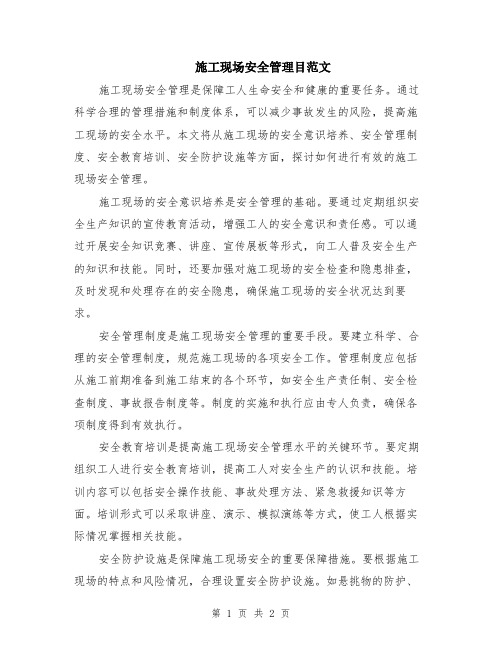 施工现场安全管理目范文

施工现场安全管理是保障工人生命安全和健康的重要任务。通过科学合理的管理措施和制度体系，可以减少事故发生的风险，提高施工现场的安全水平。本文将从施工现场的安全意识培养、安全管理制度、安全教育培训、安全防护设施等方面，探讨如何进行有效的施工现场安全管理。

施工现场的安全意识培养是安全管理的基础。要通过定期组织安全生产知识的宣传教育活动，增强工人的安全意识和责任感。可以通过开展安全知识竞赛、讲座、宣传展板等形式，向工人普及安全生产的知识和技能。同时，还要加强对施工现场的安全检查和隐患排查，及时发现和处理存在的安全隐患，确保施工现场的安全状况达到要求。

安全管理制度是施工现场安全管理的重要手段。要建立科学、合理的安全管理制度，规范施工现场的各项安全工作。管理制度应包括从施工前期准备到施工结束的各个环节，如安全生产责任制、安全检查制度、事故报告制度等。制度的实施和执行应由专人负责，确保各项制度得到有效执行。

安全教育培训是提高施工现场安全管理水平的关键环节。要定期组织工人进行安全教育培训，提高工人对安全生产的认识和技能。培训内容可以包括安全操作技能、事故处理方法、紧急救援知识等方面。培训形式可以采取讲座、演示、模拟演练等方式，使工人根据实际情况掌握相关技能。

安全防护设施是保障施工现场安全的重要保障措施。要根据施工现场的特点和风险情况，合理设置安全防护设施。如悬挑物的防护、

第 1 页 共 2 页